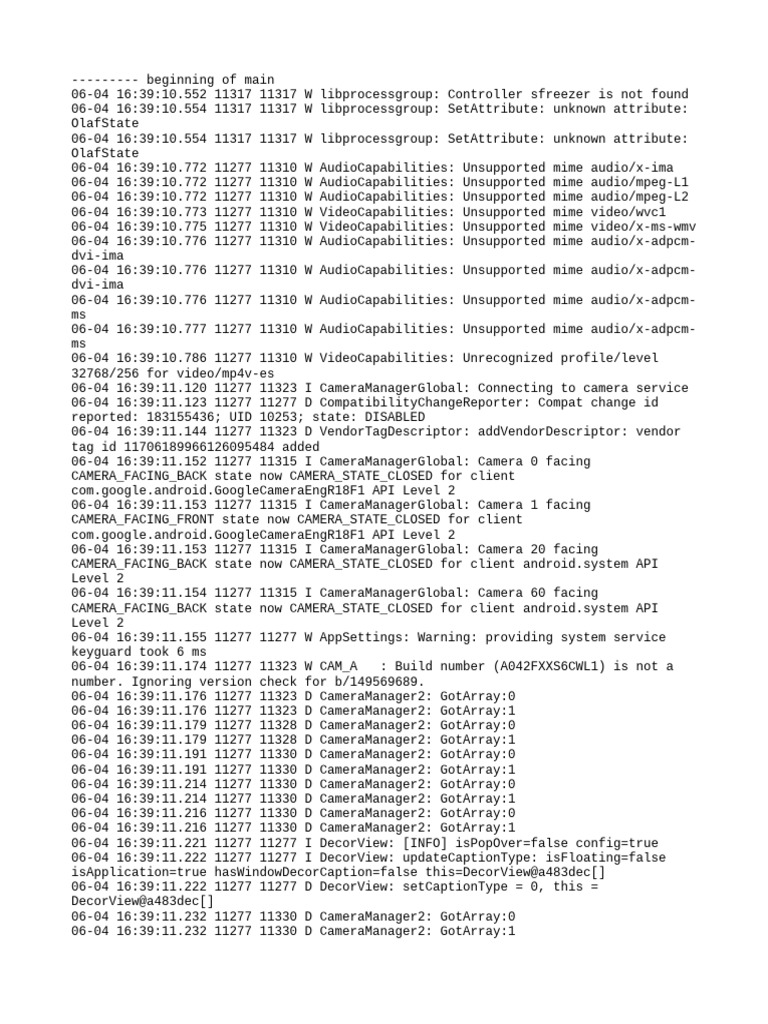 --------- beginning of main
06-04 16:39:10.552 11317 11317 W libprocessgroup: Controller sfreezer is not found
06-04 16:39:10.554 11317 11317 W libprocessgroup: SetAttribute: unknown attribute: OlafState
06-04 16:39:10.554 11317 11317 W libprocessgroup: SetAttribute: unknown attribute: OlafState
06-04 16:39:10.772 11277 11310 W AudioCapabilities: Unsupported mime audio/x-ima
06-04 16:39:10.772 11277 11310 W AudioCapabilities: Unsupported mime audio/mpeg-L1
06-04 16:39:10.772 11277 11310 W AudioCapabilities: Unsupported mime audio/mpeg-L2
06-04 16:39:10.773 11277 11310 W VideoCapabilities: Unsupported mime video/wvc1
06-04 16:39:10.775 11277 11310 W VideoCapabilities: Unsupported mime video/x-ms-wmv
06-04 16:39:10.776 11277 11310 W AudioCapabilities: Unsupported mime audio/x-adpcm-dvi-ima
06-04 16:39:10.776 11277 11310 W AudioCapabilities: Unsupported mime audio/x-adpcm-dvi-ima
06-04 16:39:10.776 11277 11310 W AudioCapabilities: Unsupported mime audio/x-adpcm-ms
06-04 16:39:10.777 11277 11310 W AudioCapabilities: Unsupported mime audio/x-adpcm-ms
06-04 16:39:10.786 11277 11310 W VideoCapabilities: Unrecognized profile/level 32768/256 for video/mp4v-es
06-04 16:39:11.120 11277 11323 I CameraManagerGlobal: Connecting to camera service
06-04 16:39:11.123 11277 11277 D CompatibilityChangeReporter: Compat change id reported: 183155436; UID 10253; state: DISABLED
06-04 16:39:11.144 11277 11323 D VendorTagDescriptor: addVendorDescriptor: vendor tag id 11706189966126095484 added
06-04 16:39:11.152 11277 11315 I CameraManagerGlobal: Camera 0 facing CAMERA_FACING_BACK state now CAMERA_STATE_CLOSED for client com.google.android.GoogleCameraEngR18F1 API Level 2
06-04 16:39:11.153 11277 11315 I CameraManagerGlobal: Camera 1 facing CAMERA_FACING_FRONT state now CAMERA_STATE_CLOSED for client com.google.android.GoogleCameraEngR18F1 API Level 2
06-04 16:39:11.153 11277 11315 I CameraManagerGlobal: Camera 20 facing CAMERA_FACING_BACK state now CAMERA_STATE_CLOSED for client android.system API Level 2
06-04 16:39:11.154 11277 11315 I CameraManagerGlobal: Camera 60 facing CAMERA_FACING_BACK state now CAMERA_STATE_CLOSED for client android.system API Level 2
06-04 16:39:11.155 11277 11277 W AppSettings: Warning: providing system service keyguard took 6 ms
06-04 16:39:11.174 11277 11323 W CAM_A   : Build number (A042FXXS6CWL1) is not a number. Ignoring version check for b/149569689.
06-04 16:39:11.176 11277 11323 D CameraManager2: GotArray:0
06-04 16:39:11.176 11277 11323 D CameraManager2: GotArray:1
06-04 16:39:11.179 11277 11328 D CameraManager2: GotArray:0
06-04 16:39:11.179 11277 11328 D CameraManager2: GotArray:1
06-04 16:39:11.191 11277 11330 D CameraManager2: GotArray:0
06-04 16:39:11.191 11277 11330 D CameraManager2: GotArray:1
06-04 16:39:11.214 11277 11330 D CameraManager2: GotArray:0
06-04 16:39:11.214 11277 11330 D CameraManager2: GotArray:1
06-04 16:39:11.216 11277 11330 D CameraManager2: GotArray:0
06-04 16:39:11.216 11277 11330 D CameraManager2: GotArray:1
06-04 16:39:11.221 11277 11277 I DecorView: [INFO] isPopOver=false config=true
06-04 16:39:11.222 11277 11277 I DecorView: updateCaptionType: isFloating=false isApplication=true hasWindowDecorCaption=false this=DecorView@a483dec[]
06-04 16:39:11.222 11277 11277 D DecorView: setCaptionType = 0, this = DecorView@a483dec[]
06-04 16:39:11.232 11277 11330 D CameraManager2: GotArray:0
06-04 16:39:11.232 11277 11330 D CameraManager2: GotArray:1